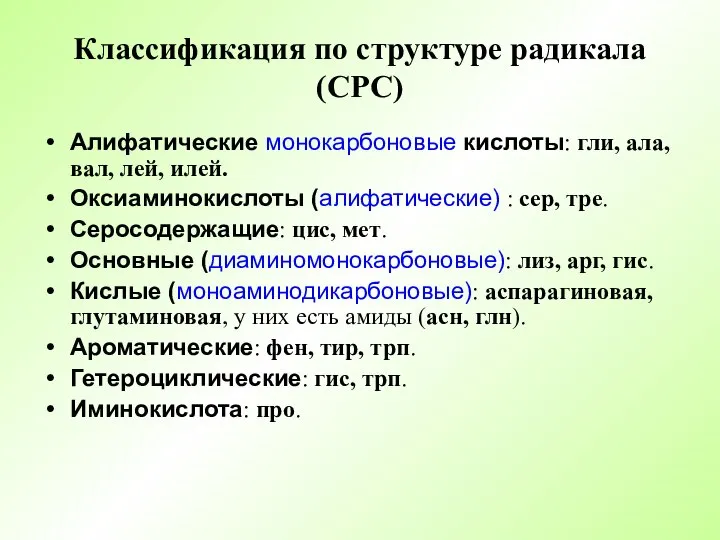 Классификация по структуре радикала (СРС)

• Алифатические монокарбоновые кислоты: гли, ала, вал, лей, илей.
• Оксиаминокислоты (алифатические) : сер, тре.
• Серосодержащие: цис, мет.
• Основные (диаминомонокарбоновые): лиз, арг, гис.
• Кислые (моноаминодикарбоновые): аспарагиновая, глутаминовая, у них есть амиды (асн, глн).
• Ароматические: фен, тир, трп.
• Гетероциклические: гис, трп.
• Иминокислота: про.